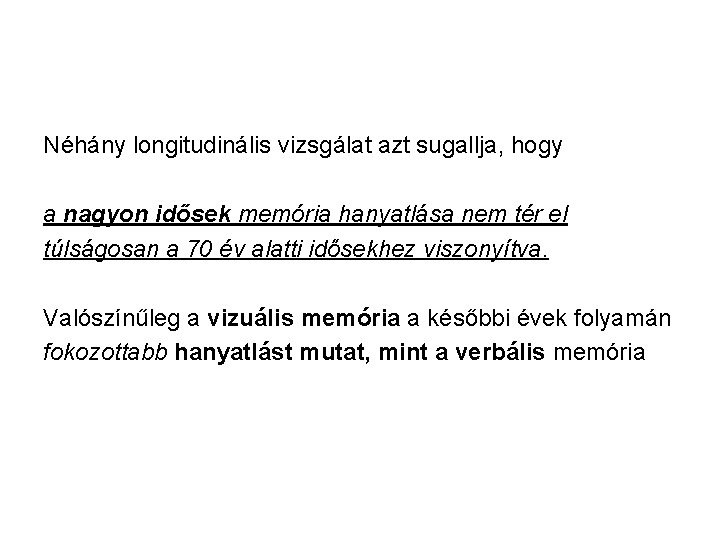 Néhány longitudinális vizsgálat azt sugallja, hogy

a nagyon idősek memória hanyatlása nem tér el túlságosan a 70 év alatti idősekhez viszonyítva.

Valószínűleg a vizuális memória a későbbi évek folyamán fokozottabb hanyatlást mutat, mint a verbális memória